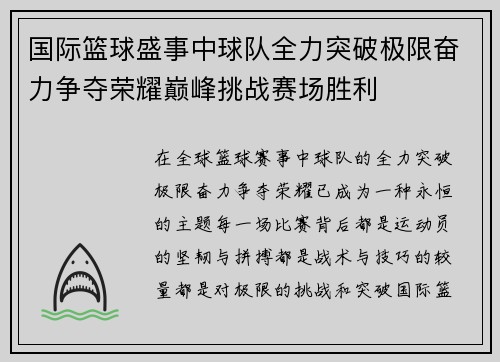 国际篮球盛事中球队全力突破极限奋力争夺荣耀巅峰挑战赛场胜利

在全球篮球赛事中球队的全力突破极限奋力争夺荣耀已成为一种永恒的主题每一场比赛背后都是运动员的坚韧与拼搏都是战术与技巧的较量都是对极限的挑战和突破国际篮